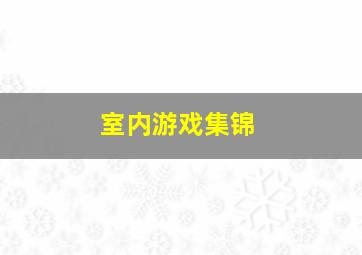 室内游戏集锦